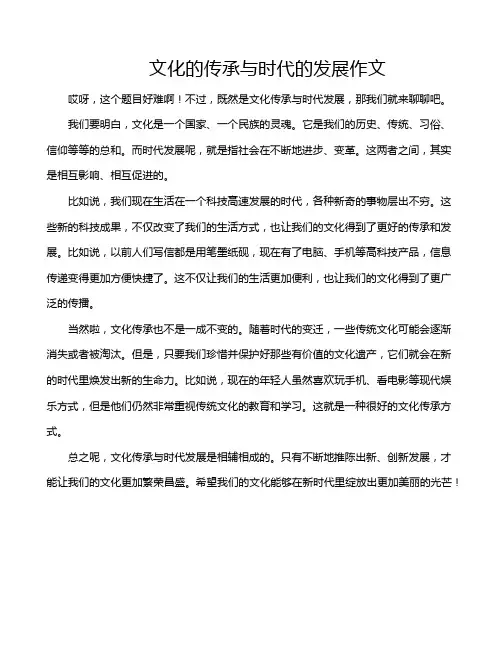 文化的传承与时代的发展作文

哎呀，这个题目好难啊！不过，既然是文化传承与时代发展，那我们就来聊聊吧。

我们要明白，文化是一个国家、一个民族的灵魂。它是我们的历史、传统、习俗、信仰等等的总和。而时代发展呢，就是指社会在不断地进步、变革。这两者之间，其实是相互影响、相互促进的。

比如说，我们现在生活在一个科技高速发展的时代，各种新奇的事物层出不穷。这些新的科技成果，不仅改变了我们的生活方式，也让我们的文化得到了更好的传承和发展。比如说，以前人们写信都是用笔墨纸砚，现在有了电脑、手机等高科技产品，信息传递变得更加方便快捷了。这不仅让我们的生活更加便利，也让我们的文化得到了更广泛的传播。

当然啦，文化传承也不是一成不变的。随着时代的变迁，一些传统文化可能会逐渐消失或者被淘汰。但是，只要我们珍惜并保护好那些有价值的文化遗产，它们就会在新的时代里焕发出新的生命力。比如说，现在的年轻人虽然喜欢玩手机、看电影等现代娱乐方式，但是他们仍然非常重视传统文化的教育和学习。这就是一种很好的文化传承方式。

总之呢，文化传承与时代发展是相辅相成的。只有不断地推陈出新、创新发展，才能让我们的文化更加繁荣昌盛。希望我们的文化能够在新时代里绽放出更加美丽的光芒！